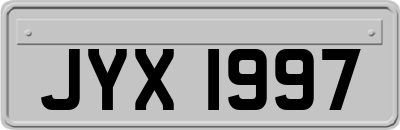 JYX 1997